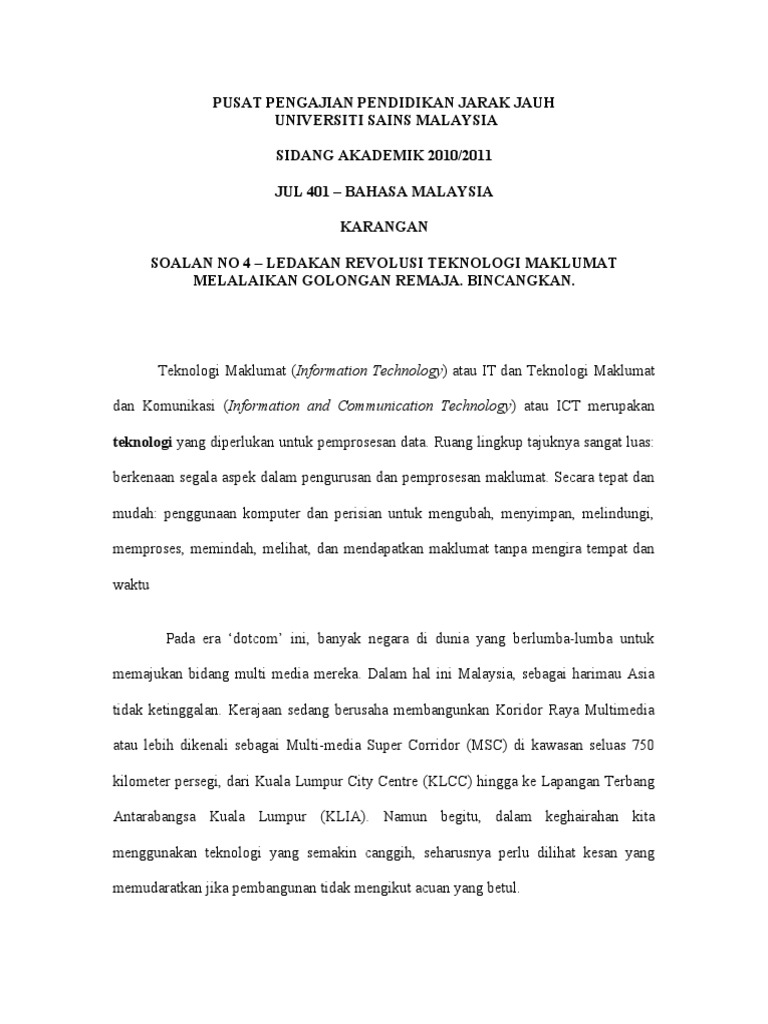 PUSAT PENGAJIAN PENDIDIKAN JARAK JAUH
UNIVERSITI SAINS MALAYSIA

SIDANG AKADEMIK 2010/2011

JUL 401 – BAHASA MALAYSIA

KARANGAN

SOALAN NO 4 – LEDAKAN REVOLUSI TEKNOLOGI MAKLUMAT MELALAIKAN GOLONGAN REMAJA. BINCANGKAN.

Teknologi Maklumat (Information Technology) atau IT dan Teknologi Maklumat dan Komunikasi (Information and Communication Technology) atau ICT merupakan teknologi yang diperlukan untuk pemprosesan data. Ruang lingkup tajuknya sangat luas: berkenaan segala aspek dalam pengurusan dan pemprosesan maklumat. Secara tepat dan mudah: penggunaan komputer dan perisian untuk mengubah, menyimpan, melindungi, memproses, memindah, melihat, dan mendapatkan maklumat tanpa mengira tempat dan waktu

Pada era 'dotcom' ini, banyak negara di dunia yang berlumba-lumba untuk memajukan bidang multi media mereka. Dalam hal ini Malaysia, sebagai harimau Asia tidak ketinggalan. Kerajaan sedang berusaha membangunkan Koridor Raya Multimedia atau lebih dikenali sebagai Multi-media Super Corridor (MSC) di kawasan seluas 750 kilometer persegi, dari Kuala Lumpur City Centre (KLCC) hingga ke Lapangan Terbang Antarabangsa Kuala Lumpur (KLIA). Namun begitu, dalam keghairahan kita menggunakan teknologi yang semakin canggih, seharusnya perlu dilihat kesan yang memudaratkan jika pembangunan tidak mengikut acuan yang betul.